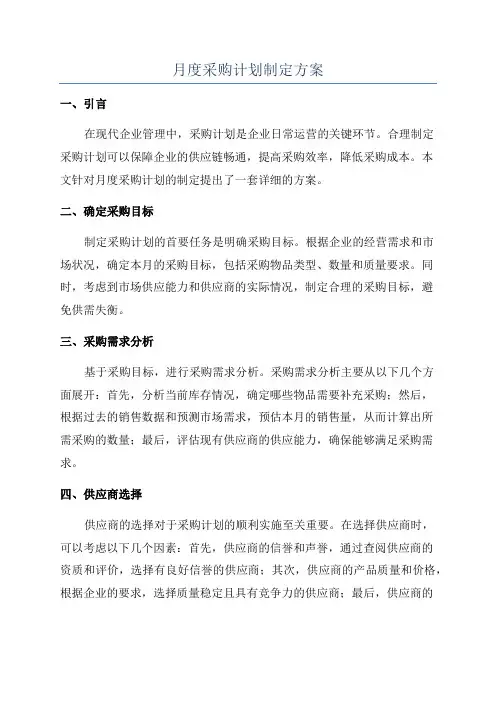 月度采购计划制定方案

一、引言

在现代企业管理中，采购计划是企业日常运营的关键环节。合理制定采购计划可以保障企业的供应链畅通，提高采购效率，降低采购成本。本文针对月度采购计划的制定提出了一套详细的方案。

二、确定采购目标

制定采购计划的首要任务是明确采购目标。根据企业的经营需求和市场状况，确定本月的采购目标，包括采购物品类型、数量和质量要求。同时，考虑到市场供应能力和供应商的实际情况，制定合理的采购目标，避免供需失衡。

三、采购需求分析

基于采购目标，进行采购需求分析。采购需求分析主要从以下几个方面展开：首先，分析当前库存情况，确定哪些物品需要补充采购；然后，根据过去的销售数据和预测市场需求，预估本月的销售量，从而计算出所需采购的数量；最后，评估现有供应商的供应能力，确保能够满足采购需求。

四、供应商选择

供应商的选择对于采购计划的顺利实施至关重要。在选择供应商时，可以考虑以下几个因素：首先，供应商的信誉和声誉，通过查阅供应商的资质和评价，选择有良好信誉的供应商；其次，供应商的产品质量和价格，根据企业的要求，选择质量稳定且具有竞争力的供应商；最后，供应商的